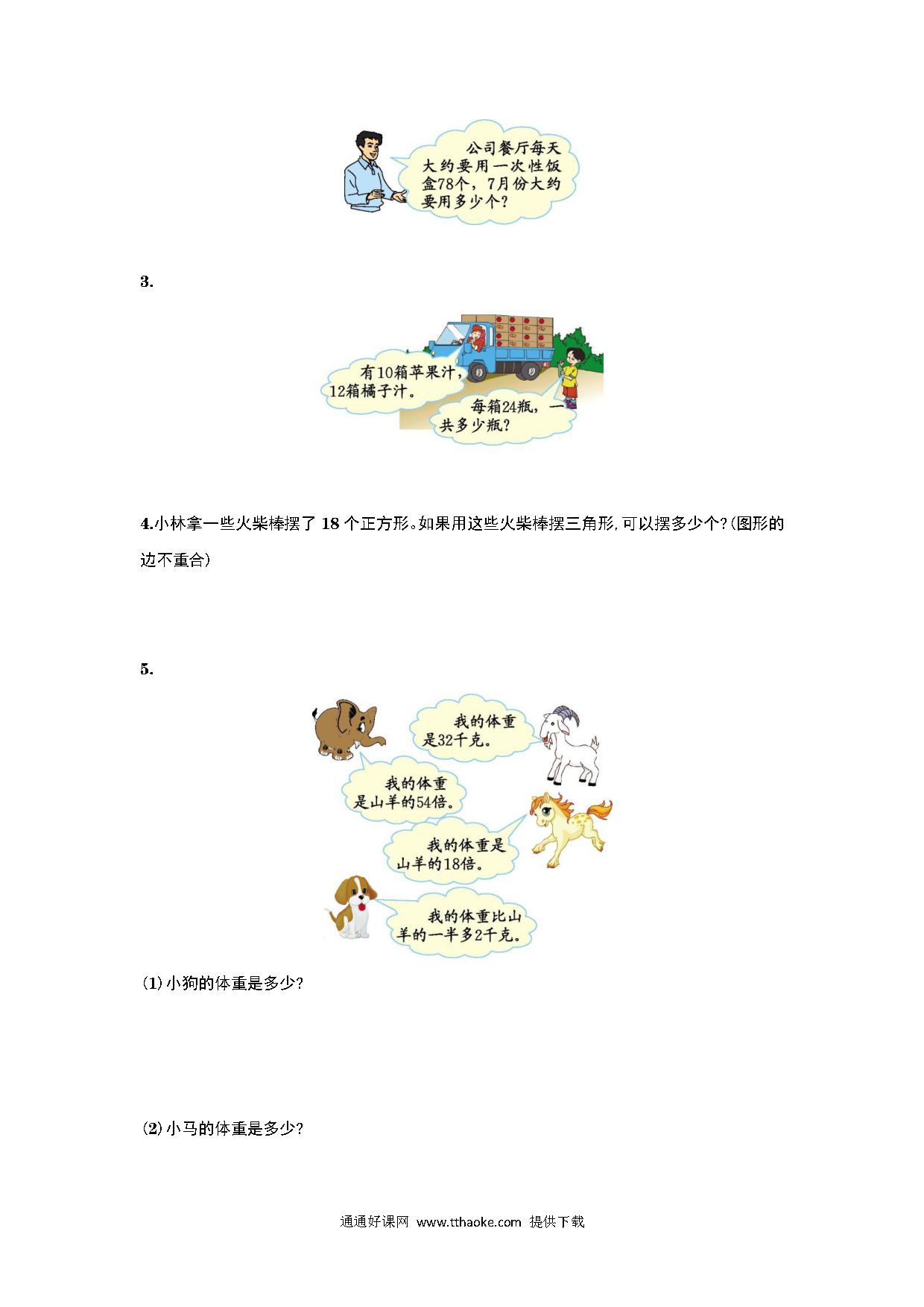 公司餐厅每天大约要用一次性饭盒78个，7月份大约要用多少个？

3.

有10箱苹果汁，12箱橘子汁。

每箱24瓶，一共多少瓶？

4.小林拿一些火柴棒摆了 18 个正方形。如果用这些火柴棒摆三角形，可以摆多少个？(图形的边不重合)

5.

我的体重是32千克。

我的体重是山羊的54倍。

我的体重是山羊的18倍。

我的体重比山羊的一半多2千克。

(1)小狗的体重是多少？

(2)小马的体重是多少？

通通好课网 www.tthaoke.com 提供下载